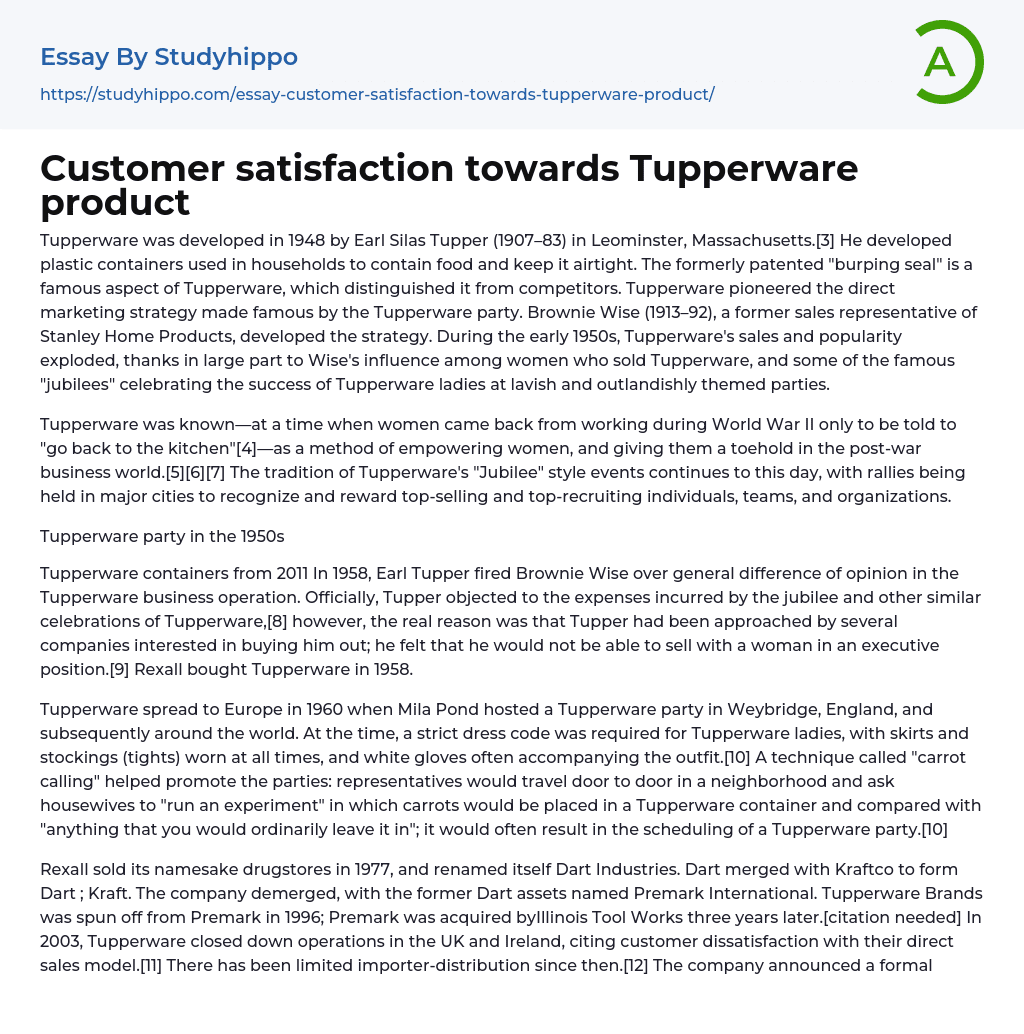 Essay By Studyhippo

https://studyhippo.com/essay-customer-satisfaction-towards-tupperware-product/

A

Customer satisfaction towards Tupperware product

Tupperware was developed in 1948 by Earl Silas Tupper (1907–83) in Leominster, Massachusetts.[3] He developed plastic containers used in households to contain food and keep it airtight. The formerly patented "burping seal" is a famous aspect of Tupperware, which distinguished it from competitors. Tupperware pioneered the direct marketing strategy made famous by the Tupperware party. Brownie Wise (1913–92), a former sales representative of Stanley Home Products, developed the strategy. During the early 1950s, Tupperware's sales and popularity exploded, thanks in large part to Wise's influence among women who sold Tupperware, and some of the famous "jubilees" celebrating the success of Tupperware ladies at lavish and outlandishly themed parties.

Tupperware was known—at a time when women came back from working during World War II only to be told to "go back to the kitchen"[4]—as a method of empowering women, and giving them a toehold in the post-war business world.[5][6][7] The tradition of Tupperware's "Jubilee" style events continues to this day, with rallies being held in major cities to recognize and reward top-selling and top-recruiting individuals, teams, and organizations.

Tupperware party in the 1950s

Tupperware containers from 2011 In 1958, Earl Tupper fired Brownie Wise over general difference of opinion in the Tupperware business operation. Officially, Tupper objected to the expenses incurred by the jubilee and other similar celebrations of Tupperware,[8] however, the real reason was that Tupper had been approached by several companies interested in buying him out; he felt that he would not be able to sell with a woman in an executive position.[9] Rexall bought Tupperware in 1958.

Tupperware spread to Europe in 1960 when Mila Pond hosted a Tupperware party in Weybridge, England, and subsequently around the world. At the time, a strict dress code was required for Tupperware ladies, with skirts and stockings (tights) worn at all times, and white gloves often accompanying the outfit.[10] A technique called "carrot calling" helped promote the parties: representatives would travel door to door in a neighborhood and ask housewives to "run an experiment" in which carrots would be placed in a Tupperware container and compared with "anything that you would ordinarily leave it in"; it would often result in the scheduling of a Tupperware party.[10]

Rexall sold its namesake drugstores in 1977, and renamed itself Dart Industries. Dart merged with Kraftco to form Dart ; Kraft. The company demerged, with the former Dart assets named Premark International. Tupperware Brands was spun off from Premark in 1996; Premark was acquired byIllinois Tool Works three years later.[citation needed] In 2003, Tupperware closed down operations in the UK and Ireland, citing customer dissatisfaction with their direct sales model.[11] There has been limited importer-distribution since then.[12] The company announced a formal